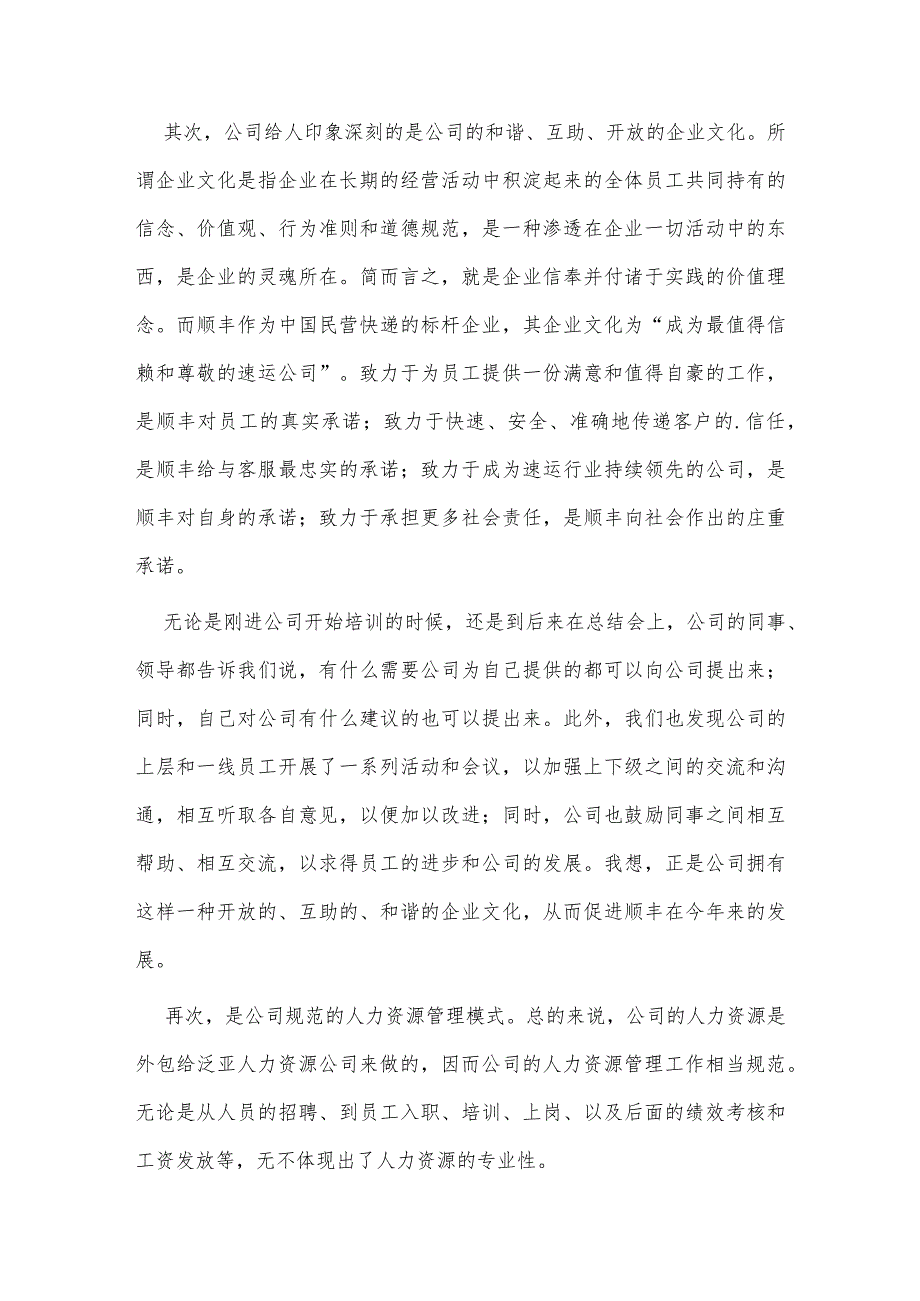 其次，公司给人印象深刻的是公司的和谐、互助、开放的企业文化。所谓企业文化是指企业在长期的经营活动中积淀起来的全体员工共同持有的信念、价值观、行为准则和道德规范，是一种渗透在企业一切活动中的东西，是企业的灵魂所在。简而言之，就是企业信奉并付诸于实践的价值理念。而顺丰作为中国民营快递的标杆企业，其企业文化为“成为最值得信赖和尊敬的速运公司”。致力于为员工提供一份满意和值得自豪的工作，是顺丰对员工的真实承诺；致力于快速、安全、准确地传递客户的.信任，是顺丰给与客服最忠实的承诺；致力于成为速运行业持续领先的公司，是顺丰对自身的承诺；致力于承担更多社会责任，是顺丰向社会作出的庄重承诺。

无论是刚进公司开始培训的时候，还是到后来在总结会上，公司的同事、领导都告诉我们说，有什么需要公司为自己提供的都可以向公司提出来；同时，自己对公司有什么建议的也可以提出来。此外，我们也发现公司的上层和一线员工开展了一系列活动和会议，以加强上下级之间的交流和沟通，相互听取各自意见，以便加以改进；同时，公司也鼓励同事之间相互帮助、相互交流，以求得员工的进步和公司的发展。我想，正是公司拥有这样一种开放的、互助的、和谐的企业文化，从而促进顺丰在今年来的发展。

再次，是公司规范的人力资源管理模式。总的来说，公司的人力资源是外包给泛亚人力资源公司来做的，因而公司的人力资源管理工作相当规范。无论是从人员的招聘、到员工入职、培训、上岗、以及后面的绩效考核和工资发放等，无不体现出了人力资源的专业性。